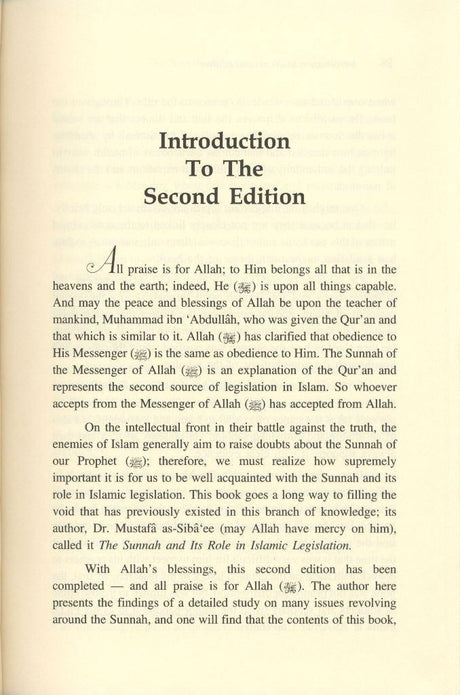 Introduction
To The
Second Edition

All praise is for Allah; to Him belongs all that is in the heavens and the earth; indeed, He (ﷻ) is upon all things capable. And may the peace and blessings of Allah be upon the teacher of mankind, Muhammad ibn 'Abdullâh, who was given the Qur'an and that which is similar to it. Allah (ﷻ) has clarified that obedience to His Messenger (ﷺ) is the same as obedience to Him. The Sunnah of the Messenger of Allah (ﷺ) is an explanation of the Qur'an and represents the second source of legislation in Islam. So whoever accepts from the Messenger of Allah (ﷺ) has accepted from Allah.

On the intellectual front in their battle against the truth, the enemies of Islam generally aim to raise doubts about the Sunnah of our Prophet (ﷺ); therefore, we must realize how supremely important it is for us to be well acquainted with the Sunnah and its role in Islamic legislation. This book goes a long way to filling the void that has previously existed in this branch of knowledge; its author, Dr. Mustafâ as-Sibâ'ee (may Allah have mercy on him), called it The Sunnah and Its Role in Islamic Legislation.

With Allah's blessings, this second edition has been completed — and all praise is for Allah (ﷻ). The author here presents the findings of a detailed study on many issues revolving around the Sunnah, and one will find that the contents of this book,